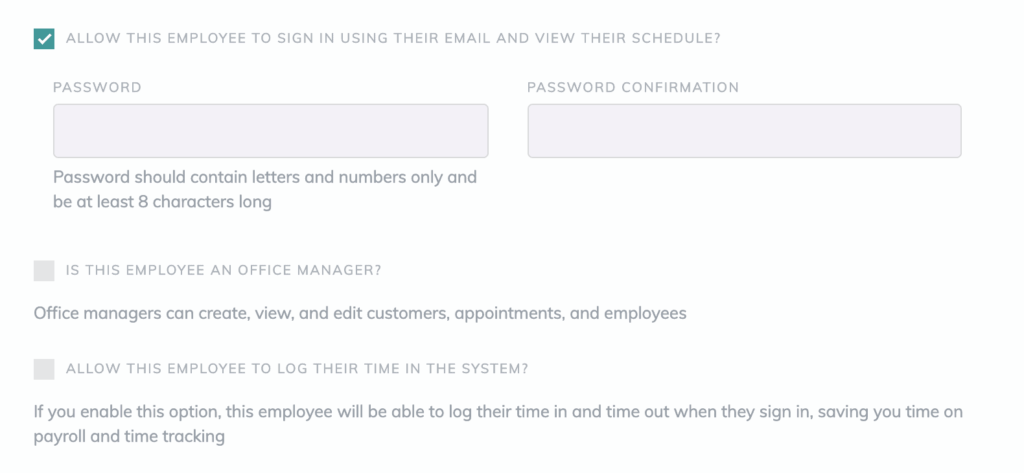 ALLOW THIS EMPLOYEE TO SIGN IN USING THEIR EMAIL AND VIEW THEIR SCHEDULE?

PASSWORD

Password should contain letters and numbers only and be at least 8 characters long

PASSWORD CONFIRMATION

IS THIS EMPLOYEE AN OFFICE MANAGER?

Office managers can create, view, and edit customers, appointments, and employees

ALLOW THIS EMPLOYEE TO LOG THEIR TIME IN THE SYSTEM?

If you enable this option, this employee will be able to log their time in and time out when they sign in, saving you time on payroll and time tracking